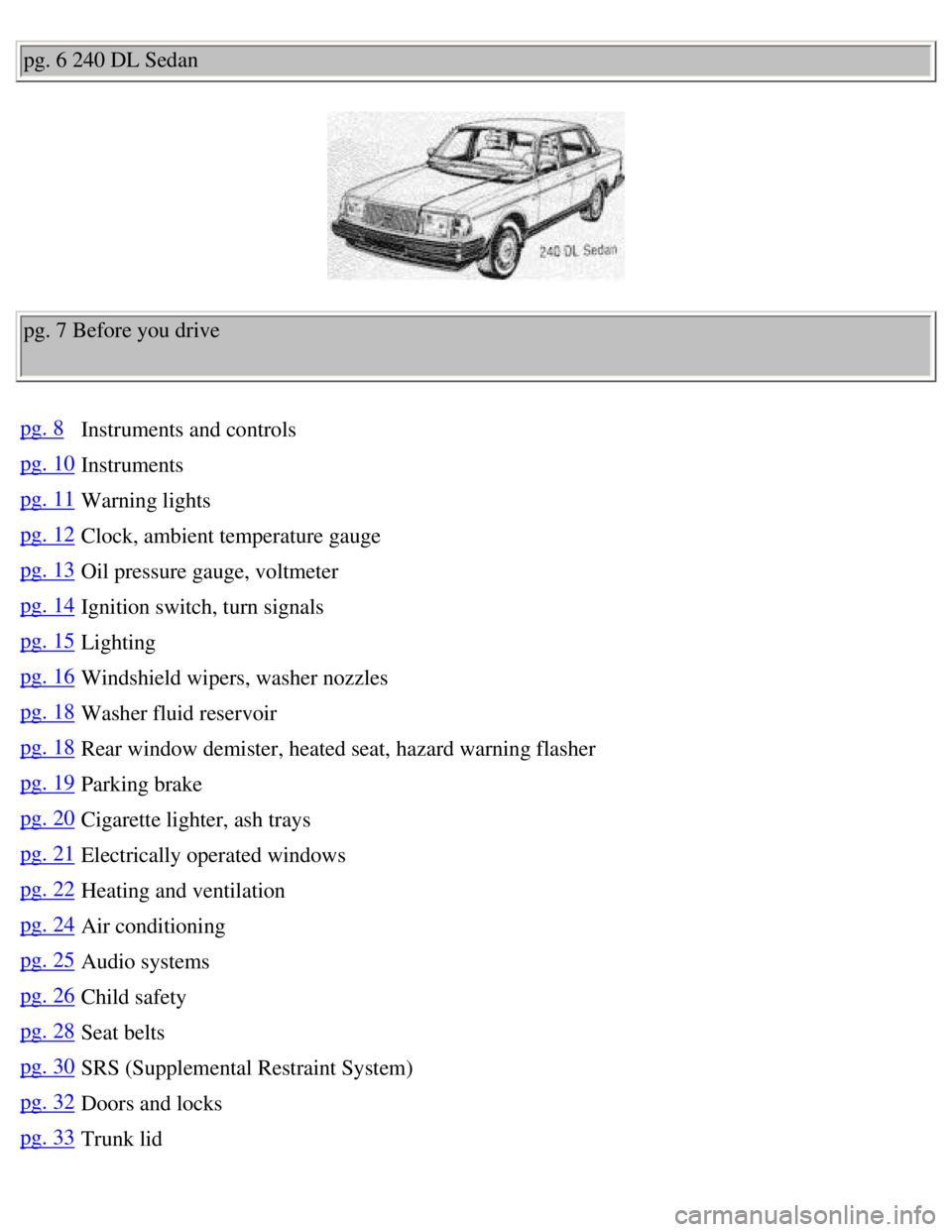 pg. 6 240 DL Sedan

240 DL Sedan

pg. 7 Before you drive

pg. 8 Instruments and controls
pg. 10 Instruments
pg. 11 Warning lights
pg. 12 Clock, ambient temperature gauge
pg. 13 Oil pressure gauge, voltmeter
pg. 14 Ignition switch, turn signals
pg. 15 Lighting
pg. 16 Windshield wipers, washer nozzles
pg. 18 Washer fluid reservoir
pg. 18 Rear window demister, heated seat, hazard warning flasher
pg. 19 Parking brake
pg. 20 Cigarette lighter, ash trays
pg. 21 Electrically operated windows
pg. 22 Heating and ventilation
pg. 24 Air conditioning
pg. 25 Audio systems
pg. 26 Child safety
pg. 28 Seat belts
pg. 30 SRS (Supplemental Restraint System)
pg. 32 Doors and locks
pg. 33 Trunk lid

carmanualsonline.info